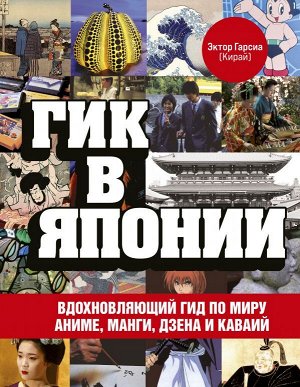 Эктор Гарсиа (Кирай)

ГИК В ЯПОНИИ

ВДОХНОВЛЯЮЩИЙ ГИД ПО МИРУ АНИМЕ, МАНГИ, ДЗЕНА И КАВАИЙ